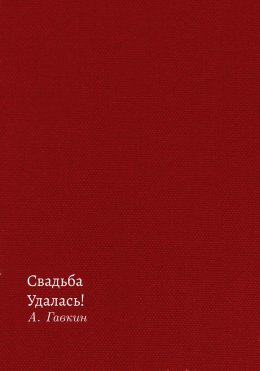 Свадьба
Удалась!
А. Гавкин